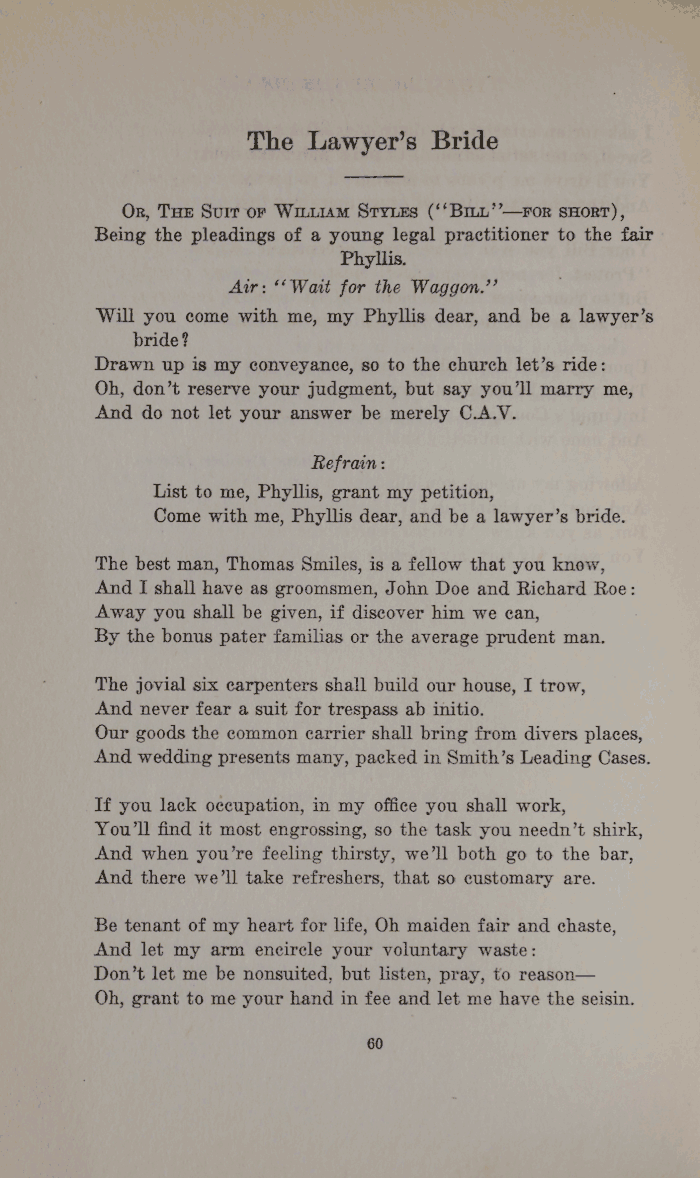 The Lawyer's Bride

Or, The Suit of William Styles ("Bill"—for short), Being the pleadings of a young legal practitioner to the fair Phyllis.

Air: "Wait for the Waggon."

Will you come with me, my Phyllis dear, and be a lawyer's bride?
Drawn up is my conveyance, so to the church let's ride:
Oh, don't reserve your judgment, but say you'll marry me,
And do not let your answer be merely C.A.V.

Refrain:
List to me, Phyllis, grant my petition,
Come with me, Phyllis dear, and be a lawyer's bride.

The best man, Thomas Smiles, is a fellow that you know,
And I shall have as groomsmen, John Doe and Richard Roe:
Away you shall be given, if discover him we can,
By the bonus pater familias or the average prudent man.

The jovial six carpenters shall build our house, I trow,
And never fear a suit for trespass ab initio.
Our goods the common carrier shall bring from divers places,
And wedding presents many, packed in Smith's Leading Cases.

If you lack occupation, in my office you shall work,
You'll find it most engrossing, so the task you needn't shirk,
And when you're feeling thirsty, we'll both go to the bar,
And there we'll take refreshers, that so customary are.

Be tenant of my heart for life, Oh maiden fair and chaste,
And let my arm encircle your voluntary waste:
Don't let me be nonsuited, but listen, pray, to reason—
Oh, grant to me your hand in fee and let me have the seisin.

60